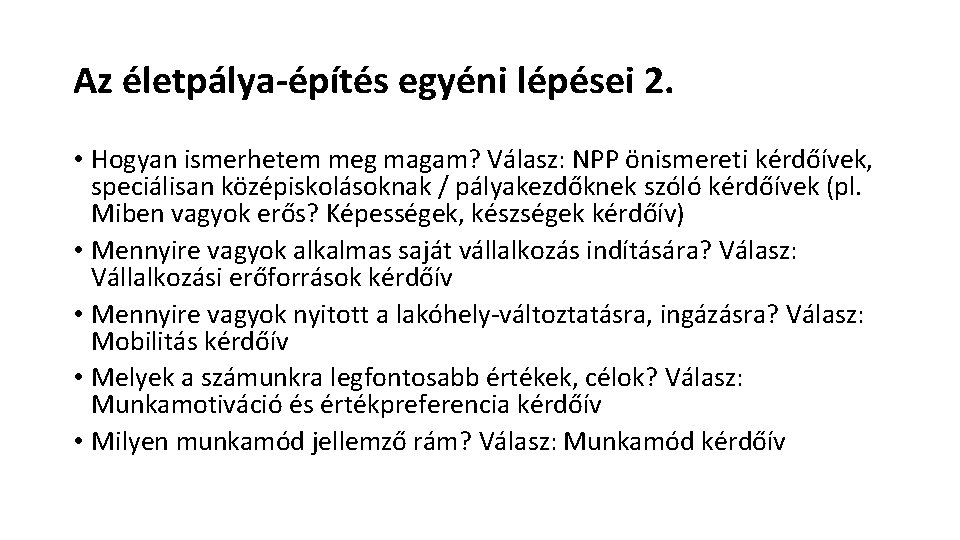 Az életpálya-építés egyéni lépései 2.

• Hogyan ismerhetem meg magam? Válasz: NPP önismereti kérdőívek, speciálisan középiskolásoknak / pályakezdőknek szóló kérdőívek (pl. Miben vagyok erős? Képességek, készségek kérdőív)
• Mennyire vagyok alkalmas saját vállalkozás indítására? Válasz: Vállalkozási erőforrások kérdőív
• Mennyire vagyok nyitott a lakóhely-változtatásra, ingázásra? Válasz: Mobilitás kérdőív
• Melyek a számunkra legfontosabb értékek, célok? Válasz: Munkamotiváció és értékpreferencia kérdőív
• Milyen munkamód jellemző rám? Válasz: Munkamód kérdőív